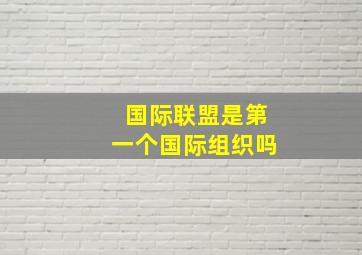 国际联盟是第一个国际组织吗